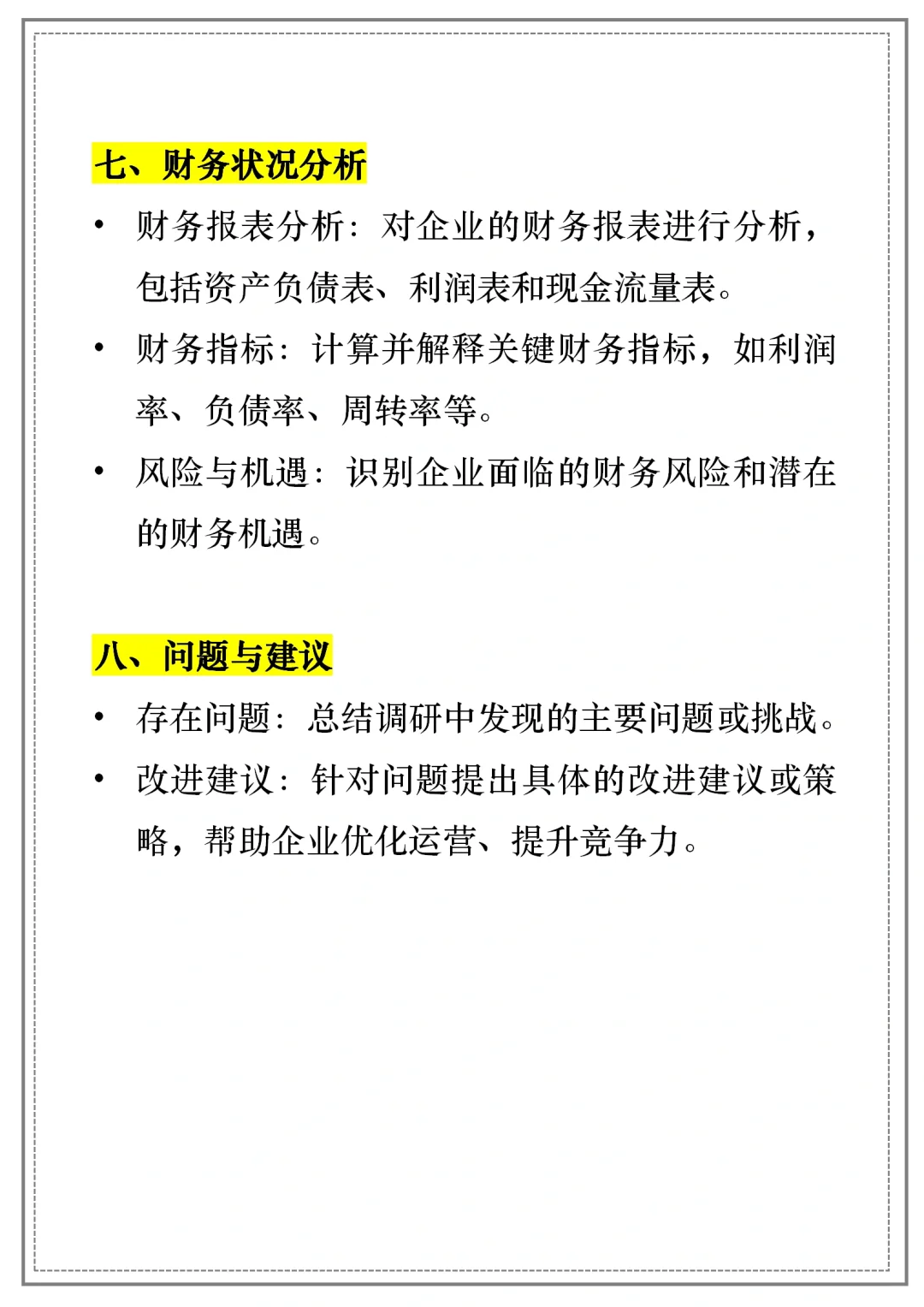 七、财务状况分析

• 财务报表分析：对企业的财务报表进行分析，包括资产负债表、利润表和现金流量表。

• 财务指标：计算并解释关键财务指标，如利润率、负债率、周转率等。

• 风险与机遇：识别企业面临的财务风险和潜在的财务机遇。

八、问题与建议

• 存在问题：总结调研中发现的主要问题或挑战。

• 改进建议：针对问题提出具体的改进建议或策略，帮助企业优化运营、提升竞争力。